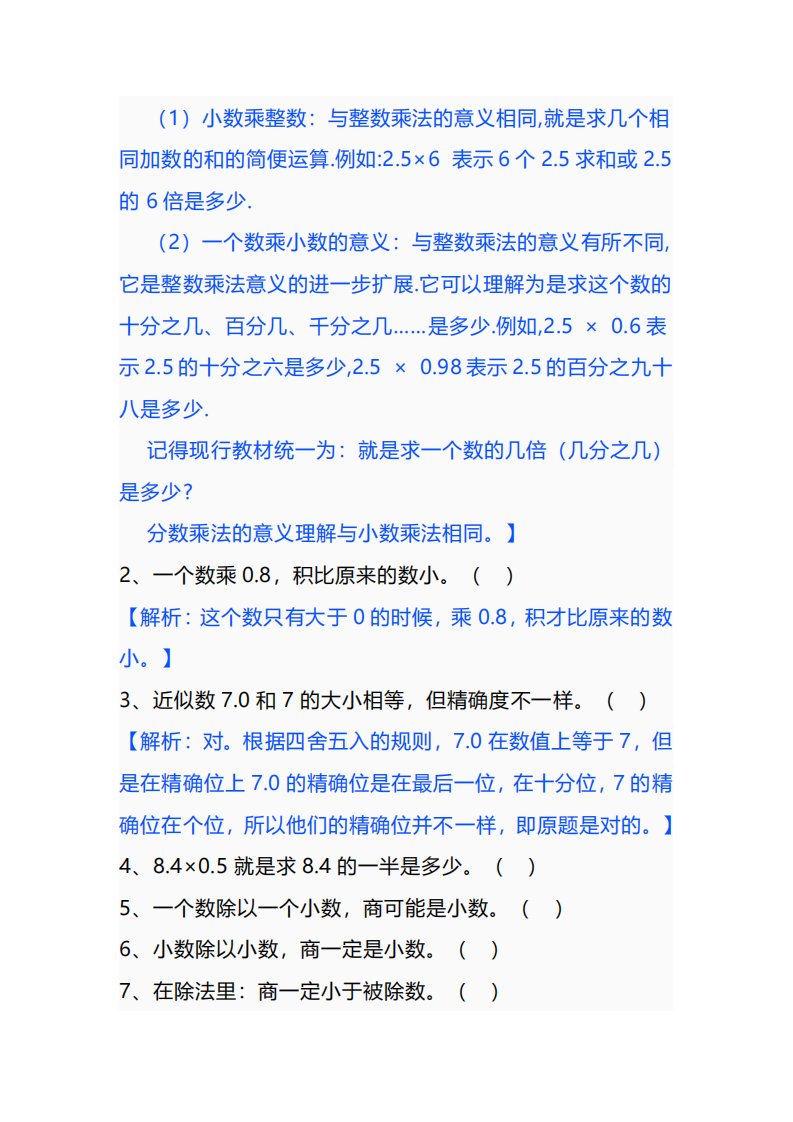 （1）小数乘整数：与整数乘法的意义相同,就是求几个相同加数的和的简便运算.例如:2.5×6 表示 6 个 2.5 求和或 2.5 的 6 倍是多少.

（2）一个数乘小数的意义：与整数乘法的意义有所不同,它是整数乘法意义的进一步扩展.它可以理解为是求这个数的十分之几、百分几、千分之几……是多少.例如,2.5 × 0.6 表示 2.5 的十分之六是多少,2.5 × 0.98 表示 2.5 的百分之九十八是多少.

记得现行教材统一为：就是求一个数的几倍（几分之几）是多少？

分数乘法的意义理解与小数乘法相同。】

2、一个数乘 0.8，积比原来的数小。（ ）

【解析：这个数只有大于 0 的时候，乘 0.8，积才比原来的数小。】

3、近似数 7.0 和 7 的大小相等，但精确度不一样。（ ）

【解析：对。根据四舍五入的规则，7.0 在数值上等于 7，但是在精确位上 7.0 的精确位是在最后一位，在十分位，7 的精确位在个位，所以他们的精确位并不一样，即原题是对的。】

4、8.4×0.5 就是求 8.4 的一半是多少。（ ）

5、一个数除以一个小数，商可能是小数。（ ）

6、小数除以小数，商一定是小数。（ ）

7、在除法里：商一定小于被除数。（ ）